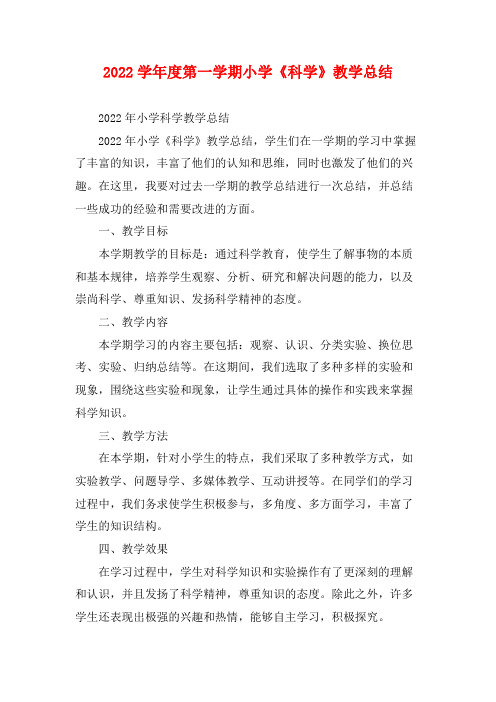 2022 学年度第一学期小学《科学》教学总结

2022 年小学科学教学总结

2022 年小学《科学》教学总结，学生们在一学期的学习中掌握了丰富的知识，丰富了他们的认知和思维，同时也激发了他们的兴趣。在这里，我要对过去一学期的教学总结进行一次总结，并总结一些成功的经验和需要改进的方面。

一、教学目标

本学期教学的目标是：通过科学教育，使学生了解事物的本质和基本规律，培养学生观察、分析、研究和解决问题的能力，以及崇尚科学、尊重知识、发扬科学精神的态度。

二、教学内容

本学期学习的内容主要包括：观察、认识、分类实验、换位思考、实验、归纳总结等。在这期间，我们选取了多种多样的实验和现象，围绕这些实验和现象，让学生通过具体的操作和实践来掌握科学知识。

三、教学方法

在本学期，针对小学生的特点，我们采取了多种教学方式，如实验教学、问题导学、多媒体教学、互动讲授等。在同学们的学习过程中，我们务求使学生积极参与，多角度、多方面学习，丰富了学生的知识结构。

四、教学效果

在学习过程中，学生对科学知识和实验操作有了更深刻的理解和认识，并且发扬了科学精神，尊重知识的态度。除此之外，许多学生还表现出极强的兴趣和热情，能够自主学习，积极探究。